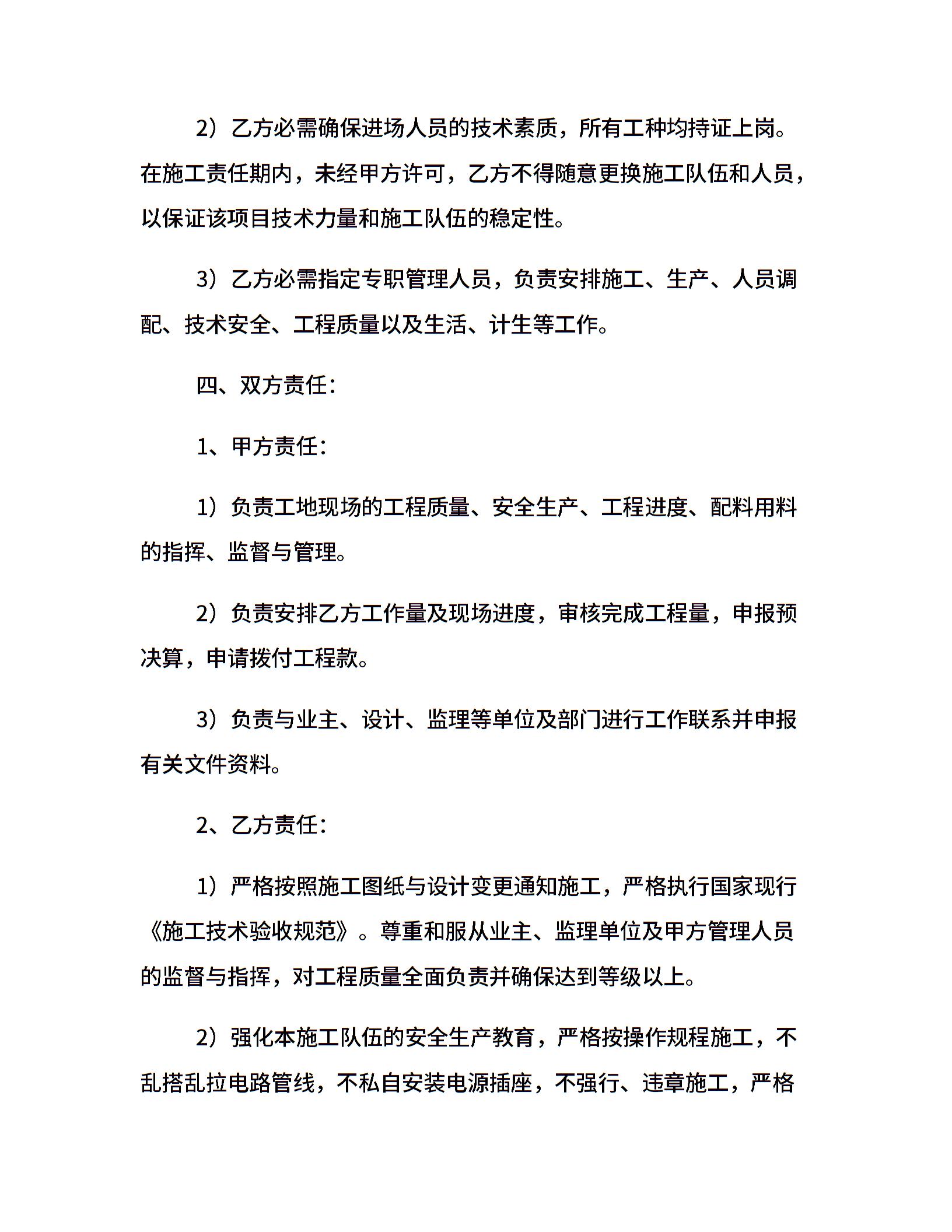 2）乙方必需确保进场人员的技术素质，所有工种均持证上岗。在施工责任期内，未经甲方许可，乙方不得随意更换施工队伍和人员，以保证该项目技术力量和施工队伍的稳定性。

3）乙方必需指定专职管理人员，负责安排施工、生产、人员调配、技术安全、工程质量以及生活、计生等工作。

四、双方责任：

1、甲方责任：

1）负责工地现场的工程质量、安全生产、工程进度、配料用料的指挥、监督与管理。

2）负责安排乙方工作量及现场进度，审核完成工程量，申报预决算，申请拨付工程款。

3）负责与业主、设计、监理等单位及部门进行工作联系并申报有关文件资料。

2、乙方责任：

1）严格按照施工图纸与设计变更通知施工，严格执行国家现行《施工技术验收规范》。尊重和服从业主、监理单位及甲方管理人员的监督与指挥，对工程质量全面负责并确保达到等级以上。

2）强化本施工队伍的安全生产教育，严格按操作规程施工，不乱搭乱拉电路管线，不私自安装电源插座，不强行、违章施工，严格